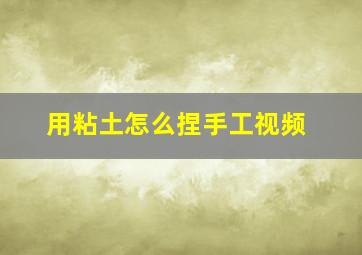 用粘土怎么捏手工视频